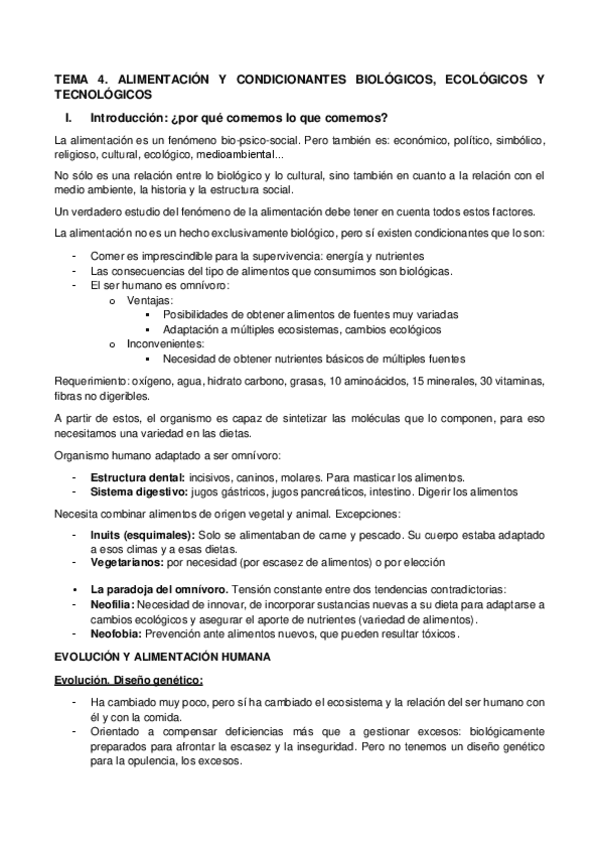 TEMA 4. ALIMENTACIÓN Y CONDICIONANTES BIOLÓGICOS, ECOLÓGICOS Y TECNOLÓGICOS

I. Introducción: ¿por qué comemos lo que comemos?

La alimentación es un fenómeno bio-psico-social. Pero también es: económico, político, simbólico, religioso, cultural, ecológico, medioambiental...

No sólo es una relación entre lo biológico y lo cultural, sino también en cuanto a la relación con el medio ambiente, la historia y la estructura social.

Un verdadero estudio del fenómeno de la alimentación debe tener en cuenta todos estos factores.

La alimentación no es un hecho exclusivamente biológico, pero sí existen condicionantes que lo son:

- Comer es imprescindible para la supervivencia: energía y nutrientes
- Las consecuencias del tipo de alimentos que consumimos son biológicas.
- El ser humano es omnívoro:
  o Ventajas:
    ▪ Posibilidades de obtener alimentos de fuentes muy variadas
    ▪ Adaptación a múltiples ecosistemas, cambios ecológicos
  o Inconvenientes:
    ▪ Necesidad de obtener nutrientes básicos de múltiples fuentes

Requerimiento: oxígeno, agua, hidrato carbono, grasas, 10 aminoácidos, 15 minerales, 30 vitaminas, fibras no digeribles.

A partir de estos, el organismo es capaz de sintetizar las moléculas que lo componen, para eso necesitamos una variedad en las dietas.

Organismo humano adaptado a ser omnívoro:

- Estructura dental: incisivos, caninos, molares. Para masticar los alimentos.
- Sistema digestivo: jugos gástricos, jugos pancreáticos, intestino. Digerir los alimentos

Necesita combinar alimentos de origen vegetal y animal. Excepciones:

- Inuits (esquimales): Solo se alimentaban de carne y pescado. Su cuerpo estaba adaptado a esos climas y a esas dietas.
- Vegetarianos: por necesidad (por escasez de alimentos) o por elección

• La paradoja del omnívoro. Tensión constante entre dos tendencias contradictorias:
- Neofilia: Necesidad de innovar, de incorporar sustancias nuevas a su dieta para adaptarse a cambios ecológicos y asegurar el aporte de nutrientes (variedad de alimentos).
- Neofobia: Prevención ante alimentos nuevos, que pueden resultar tóxicos.

EVOLUCIÓN Y ALIMENTACIÓN HUMANA

Evolución. Diseño genético:

- Ha cambiado muy poco, pero sí ha cambiado el ecosistema y la relación del ser humano con él y con la comida.
- Orientado a compensar deficiencias más que a gestionar excesos: biológicamente preparados para afrontar la escasez y la inseguridad. Pero no tenemos un diseño genético para la opulencia, los excesos.